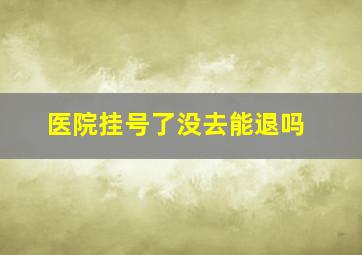 医院挂号了没去能退吗